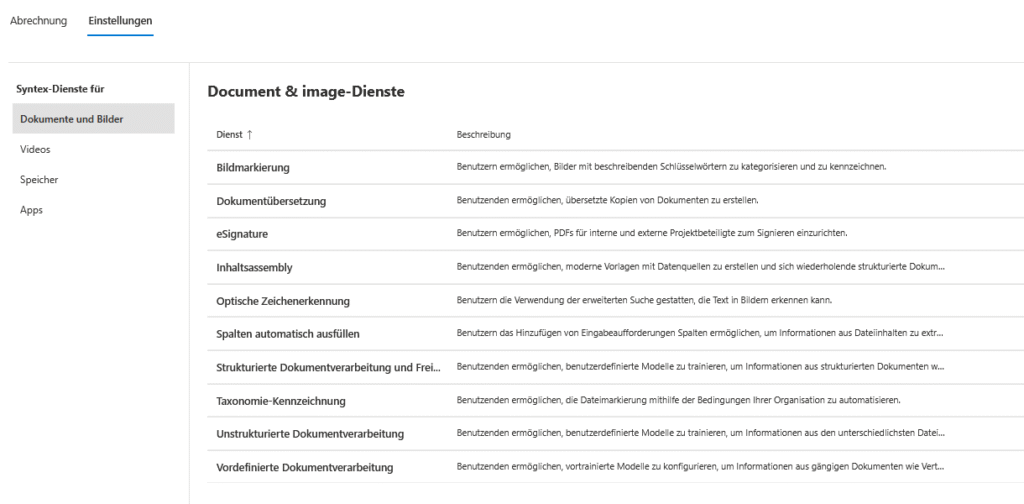 Abrechnung Einstellungen

Syntex-Dienste für

Dokumente und Bilder

Videos

Speicher

Apps

Document & image-Dienste

| Dienst ↑ | Beschreibung |
|---|---|
| Bildmarkierung | Benutzern ermöglichen, Bilder mit beschreibenden Schlüsselwörtern zu kategorisieren und zu kennzeichnen. |
| Dokumentübersetzung | Benutzenden ermöglichen, übersetzte Kopien von Dokumenten zu erstellen. |
| eSignature | Benutzern ermöglichen, PDFs für interne und externe Projektbeteiligte zum Signieren einzurichten. |
| Inhaltsassembly | Benutzenden ermöglichen, moderne Vorlagen mit Datenquellen zu erstellen und sich wiederholende strukturierte Dokum... |
| Optische Zeichenerkennung | Benutzern die Verwendung der erweiterten Suche gestatten, die Text in Bildern erkennen kann. |
| Spalten automatisch ausfüllen | Benutzern das Hinzufügen von Eingabeaufforderungen Spalten ermöglichen, um Informationen aus Dateiinhalten zu extr... |
| Strukturierte Dokumentverarbeitung und Frei... | Benutzenden ermöglichen, benutzerdefinierte Modelle zu trainieren, um Informationen aus strukturierten Dokumenten w... |
| Taxonomie-Kennzeichnung | Benutzenden ermöglichen, die Dateimarkierung mithilfe der Bedingungen Ihrer Organisation zu automatisieren. |
| Unstrukturierte Dokumentverarbeitung | Benutzenden ermöglichen, benutzerdefinierte Modelle zu trainieren, um Informationen aus den unterschiedlichsten Datei... |
| Vordefinierte Dokumentverarbeitung | Benutzenden ermöglichen, vortrainierte Modelle zu konfigurieren, um Informationen aus gängigen Dokumenten wie Vert... |